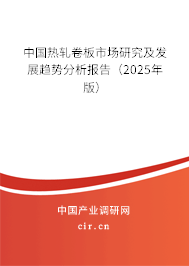 中国热轧卷板市场研究及发展趋势分析报告（2025年版）

中国产业调研网
cir.cn